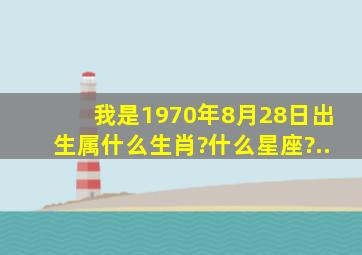 我是1970年8月28日出生属什么生肖?什么星座?..